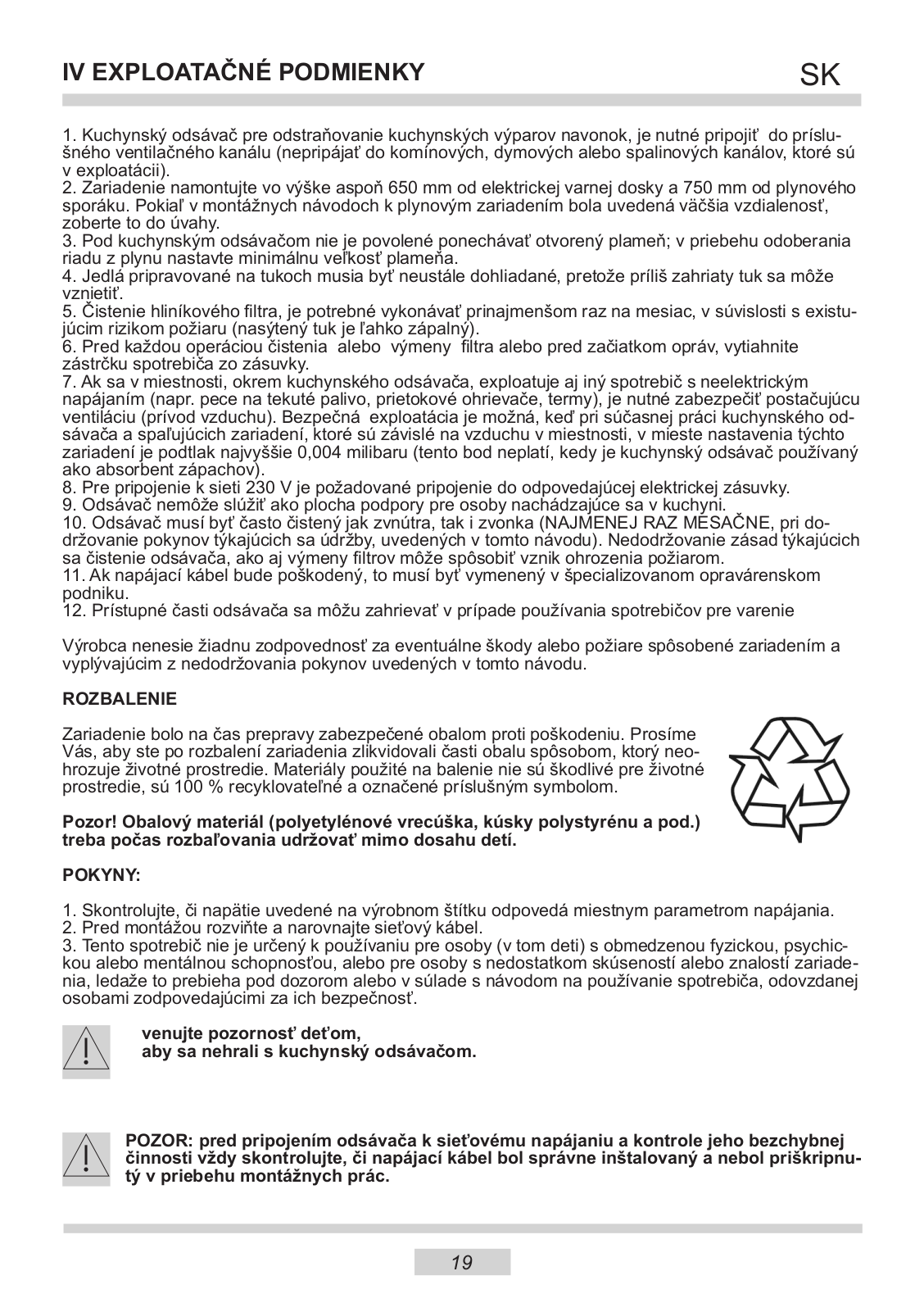 IV EXPLOATAČNÉ PODMIENKY

SK

1. Kuchynský odsávač pre odstraňovanie kuchynských výparov navonok, je nutné pripojiť do príslušného ventilačného kanálu (nepripájať do komínových, dymových alebo spalinových kanálov, ktoré sú v exploatácii).
2. Zariadenie namontujte vo výške aspoň 650 mm od elektrickej varnej dosky a 750 mm od plynového sporáku. Pokiaľ v montážnych návodoch k plynovým zariadením bola uvedená väčšia vzdialenosť, zoberte to do úvahy.
3. Pod kuchynským odsávačom nie je povolené ponechávať otvorený plameň; v priebehu odoberania riadu z plynu nastavte minimálnu veľkosť plameňa.
4. Jedlá pripravované na tukoch musia byť neustále dohliadané, pretože príliš zahriaty tuk sa môže vznietiť.
5. Čistenie hliníkového filtra, je potrebné vykonávať prinajmenšom raz na mesiac, v súvislosti s existujúcim rizikom požiaru (nasýtený tuk je ľahko zápalný).
6. Pred každou operáciou čistenia alebo výmeny filtra alebo pred začiatkom opráv, vytiahnite zástrčku spotrebiča zo zásuvky.
7. Ak sa v miestnosti, okrem kuchynského odsávača, exploatuje aj iný spotrebič s neelektrickým napájaním (napr. pece na tekuté palivo, prietokové ohrievače, termy), je nutné zabezpečiť postačujúcu ventiláciu (prívod vzduchu). Bezpečná exploatácia je možná, keď pri súčasnej práci kuchynského odsávača a spaľujúcich zariadení, ktoré sú závislé na vzduchu v miestnosti, v mieste nastavenia týchto zariadení je podtlak najvyššie 0,004 milibaru (tento bod neplatí, kedy je kuchynský odsávač používaný ako absorbent zápachov).
8. Pre pripojenie k sieti 230 V je požadované pripojenie do odpovedajúcej elektrickej zásuvky.
9. Odsávač nemôže slúžiť ako plocha podpory pre osoby nachádzajúce sa v kuchyni.
10. Odsávač musí byť často čistený jak zvnútra, tak i zvonka (NAJMENEJ RAZ MESAČNE, pri dodržovanie pokynov týkajúcich sa údržby, uvedených v tomto návodu). Nedodržovanie zásad týkajúcich sa čistenie odsávača, ako aj výmeny filtrov môže spôsobiť vznik ohrozenia požiarom.
11. Ak napájací kábel bude poškodený, to musí byť vymenený v špecializovanom opravárenskom podniku.
12. Prístupné časti odsávača sa môžu zahrievať v prípade používania spotrebičov pre varenie

Výrobca nenesie žiadnu zodpovednosť za eventuálne škody alebo požiare spôsobené zariadením a vyplývajúcim z nedodržovania pokynov uvedených v tomto návodu.

ROZBALENIE

Zariadenie bolo na čas prepravy zabezpečené obalom proti poškodeniu. Prosíme Vás, aby ste po rozbalení zariadenia zlikvidovali časti obalu spôsobom, ktorý neohrozuje životné prostredie. Materiály použité na balenie nie sú škodlivé pre životné prostredie, sú 100 % recyklovateľné a označené príslušným symbolom.

Pozor! Obalový materiál (polyetylénové vrecúška, kúsky polystyrénu a pod.) treba počas rozbaľovania udržovať mimo dosahu detí.

POKYNY:

1. Skontrolujte, či napätie uvedené na výrobnom štítku odpovedá miestnym parametrom napájania.
2. Pred montážou rozviňte a narovnajte sieťový kábel.
3. Tento spotrebič nie je určený k používaniu pre osoby (v tom deti) s obmedzenou fyzickou, psychickou alebo mentálnou schopnosťou, alebo pre osoby s nedostatkom skúseností alebo znalostí zariadenia, ledaže to prebieha pod dozorom alebo v súlade s návodom na používanie spotrebiča, odovzdanej osobami zodpovedajúcimi za ich bezpečnosť.

venujte pozornosť deťom,
aby sa nehrali s kuchynský odsávačom.

POZOR: pred pripojením odsávača k sieťovému napájaniu a kontrole jeho bezchybnej činnosti vždy skontrolujte, či napájací kábel bol správne inštalovaný a nebol priškripnutý v priebehu montážnych prác.

19